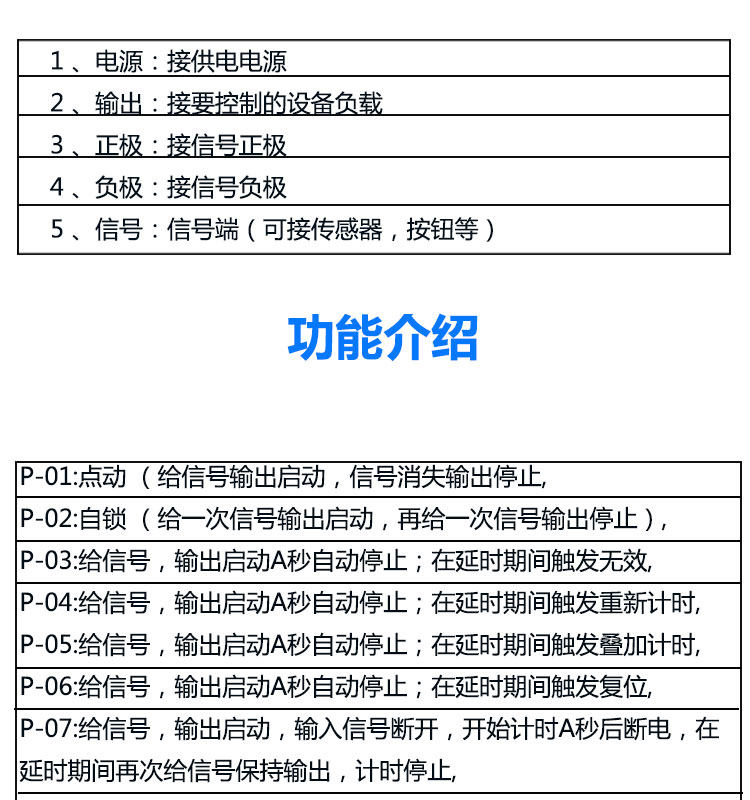 1、电源：接供电电源

2、输出：接要控制的设备负载

3、正极：接信号正极

4、负极：接信号负极

5、信号：信号端（可接传感器，按钮等）

功能介绍

P-01:点动（给信号输出启动，信号消失输出停止,

P-02:自锁（给一次信号输出启动，再给一次信号输出停止）,

P-03:给信号，输出启动A秒自动停止；在延时期间触发无效,

P-04:给信号，输出启动A秒自动停止；在延时期间触发重新计时,

P-05:给信号，输出启动A秒自动停止；在延时期间触发叠加计时,

P-06:给信号，输出启动A秒自动停止；在延时期间触发复位,

P-07:给信号，输出启动，输入信号断开，开始计时A秒后断电，在延时期间再次给信号保持输出，计时停止,